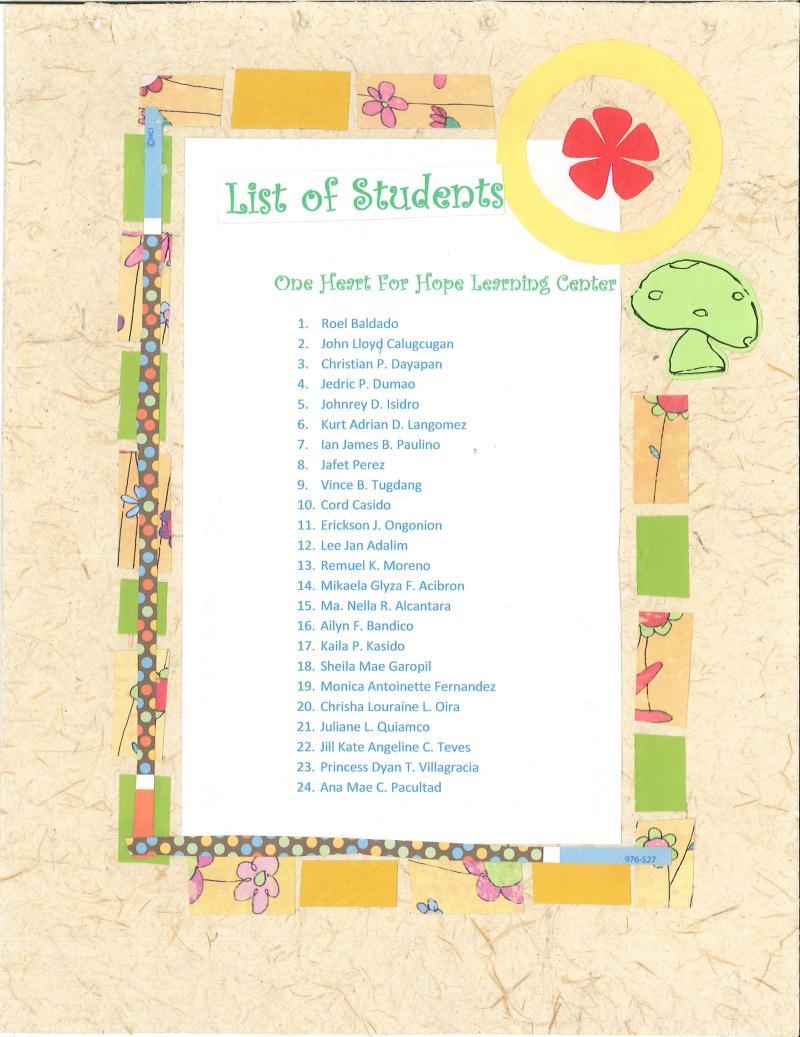 List of Students

One Heart For Hope Learning Center

1. Roel Baldado
2. John Lloyd Calugcugan
3. Christian P. Dayapan
4. Jedric P. Dumao
5. Johnrey D. Isidro
6. Kurt Adrian D. Langomez
7. Ian James B. Paulino
8. Jafet Perez
9. Vince B. Tugdang
10. Cord Casido
11. Erickson J. Ongonion
12. Lee Jan Adalim
13. Remuel K. Moreno
14. Mikaela Glyza F. Acibron
15. Ma. Nella R. Alcantara
16. Ailyn F. Bandico
17. Kaila P. Kasido
18. Sheila Mae Garopil
19. Monica Antoinette Fernandez
20. Chrisha Louraine L. Oira
21. Juliane L. Quiamco
22. Jill Kate Angeline C. Teves
23. Princess Dyan T. Villagracia
24. Ana Mae C. Pacultad

976-527